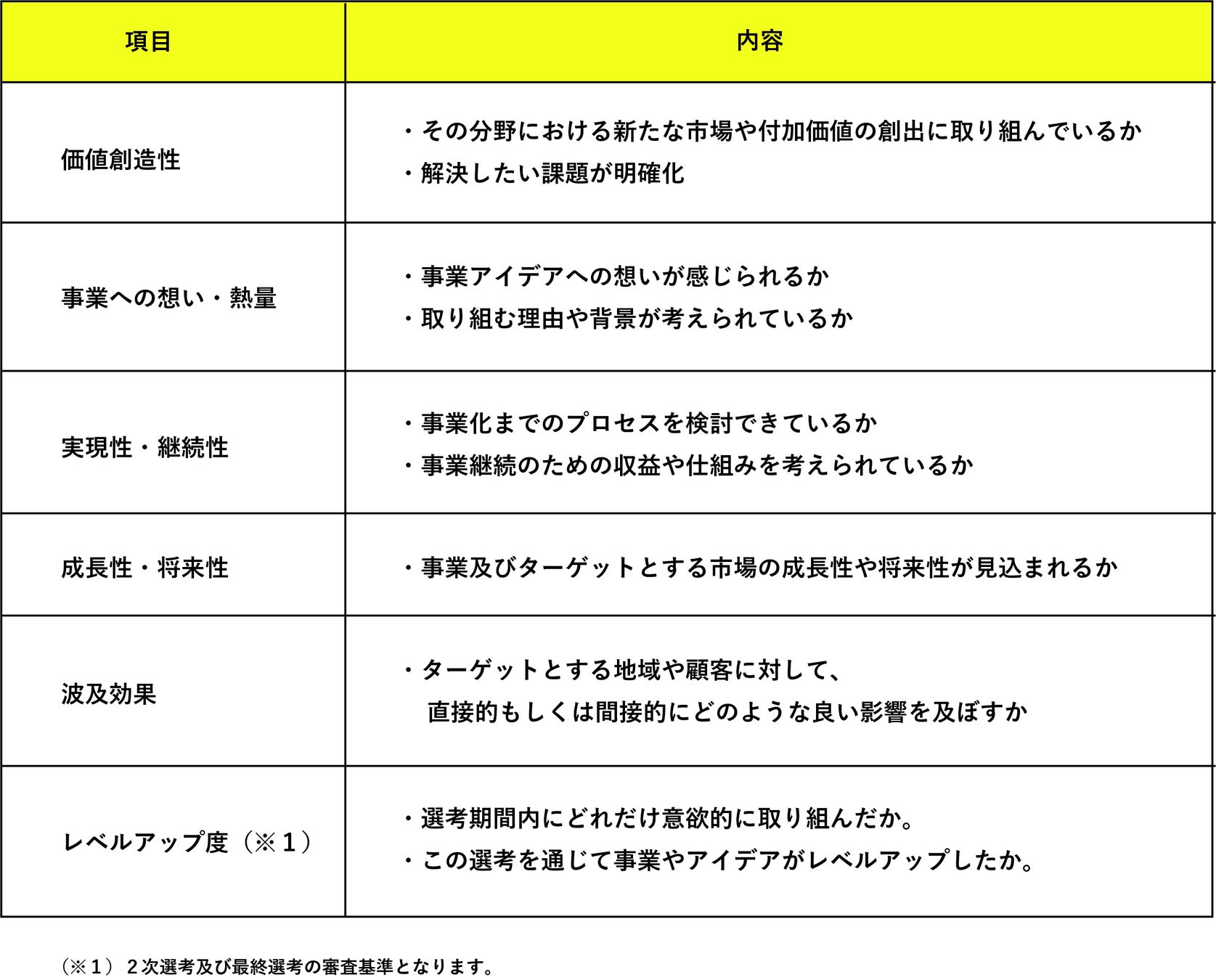 | 項目 | 内容 |
|---|---|
| 価値創造性 | ・その分野における新たな市場や付加価値の創出に取り組んでいるか ・解決したい課題が明確化 |
| 事業への想い・熱量 | ・事業アイデアへの想いが感じられるか ・取り組む理由や背景が考えられているか |
| 実現性・継続性 | ・事業化までのプロセスを検討できているか ・事業継続のための収益や仕組みを考えられているか |
| 成長性・将来性 | ・事業及びターゲットとする市場の成長性や将来性が見込まれるか |
| 波及効果 | ・ターゲットとする地域や顧客に対して、直接的もしくは間接的にどのような良い影響を及ぼすか |
| レベルアップ度（※１） | ・選考期間内にどれだけ意欲的に取り組んだか。 ・この選考を通じて事業やアイデアがレベルアップしたか。 |

（※１）２次選考及び最終選考の審査基準となります。